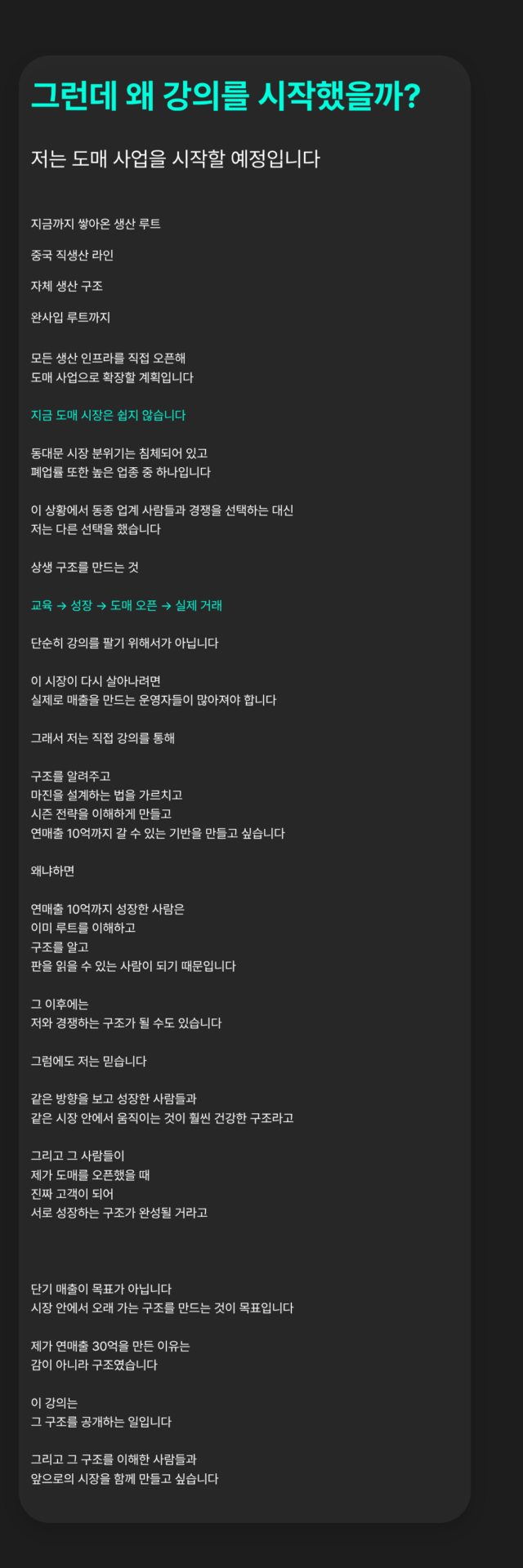 그런데 왜 강의를 시작했을까?

저는 도매 사업을 시작할 예정입니다

지금까지 쌓아온 생산 루트

중국 직생산 라인

자체 생산 구조

완사입 루트까지

모든 생산 인프라를 직접 오픈해
도매 사업으로 확장할 계획입니다

지금 도매 시장은 쉽지 않습니다

동대문 시장 분위기는 침체되어 있고
폐업률 또한 높은 업종 중 하나입니다

이 상황에서 동종 업계 사람들과 경쟁을 선택하는 대신
저는 다른 선택을 했습니다

상생 구조를 만드는 것

교육 → 성장 → 도매 오픈 → 실제 거래

단순히 강의를 팔기 위해서가 아닙니다

이 시장이 다시 살아나려면
실제로 매출을 만드는 운영자들이 많아져야 합니다

그래서 저는 직접 강의를 통해

구조를 알려주고
마진을 설계하는 법을 가르치고
시즌 전략을 이해하게 만들고
연매출 10억까지 갈 수 있는 기반을 만들고 싶습니다

왜냐하면

연매출 10억까지 성장한 사람은
이미 루트를 이해하고
구조를 알고
판을 읽을 수 있는 사람이 되기 때문입니다

그 이후에는
저와 경쟁하는 구조가 될 수도 있습니다

그럼에도 저는 믿습니다

같은 방향을 보고 성장한 사람들과
같은 시장 안에서 움직이는 것이 훨씬 건강한 구조라고

그리고 그 사람들이
제가 도매를 오픈했을 때
진짜 고객이 되어
서로 성장하는 구조가 완성될 거라고

단기 매출이 목표가 아닙니다
시장 안에서 오래 가는 구조를 만드는 것이 목표입니다

제가 연매출 30억을 만든 이유는
감이 아니라 구조였습니다

이 강의는
그 구조를 공개하는 일입니다

그리고 그 구조를 이해한 사람들과
앞으로의 시장을 함께 만들고 싶습니다